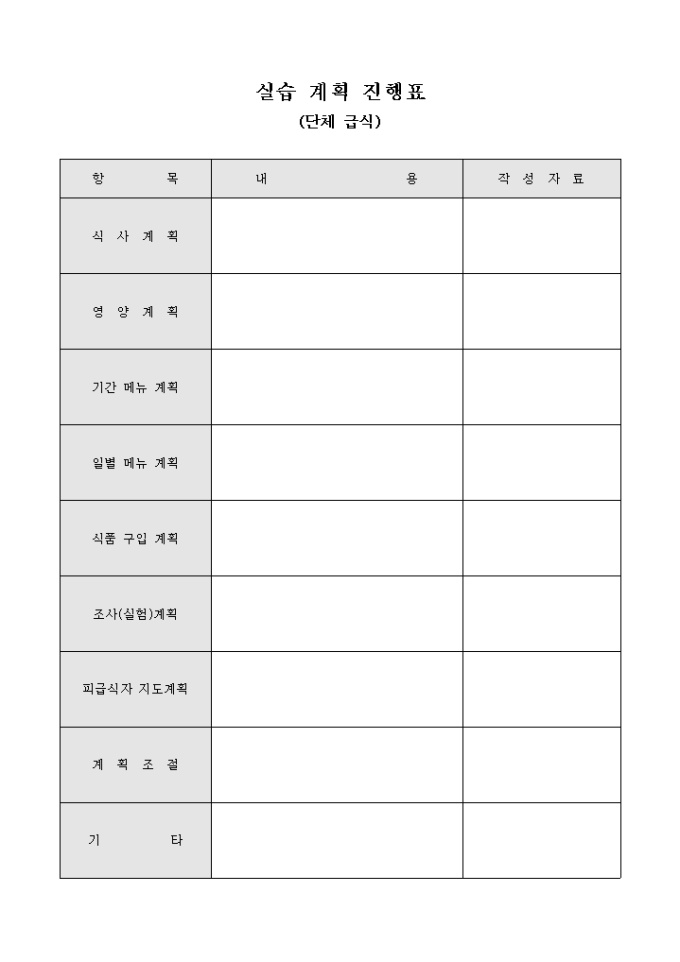 실습 계획 진행표
(단체 급식)

| 항 목 | 내 용 | 작 성 자 료 |
|---|---|---|
| 식 사 계 획 | | |
| 영 양 계 획 | | |
| 기간 메뉴 계획 | | |
| 일별 메뉴 계획 | | |
| 식품 구입 계획 | | |
| 조사(실험)계획 | | |
| 피급식자 지도계획 | | |
| 계 획 조 절 | | |
| 기 타 | | |